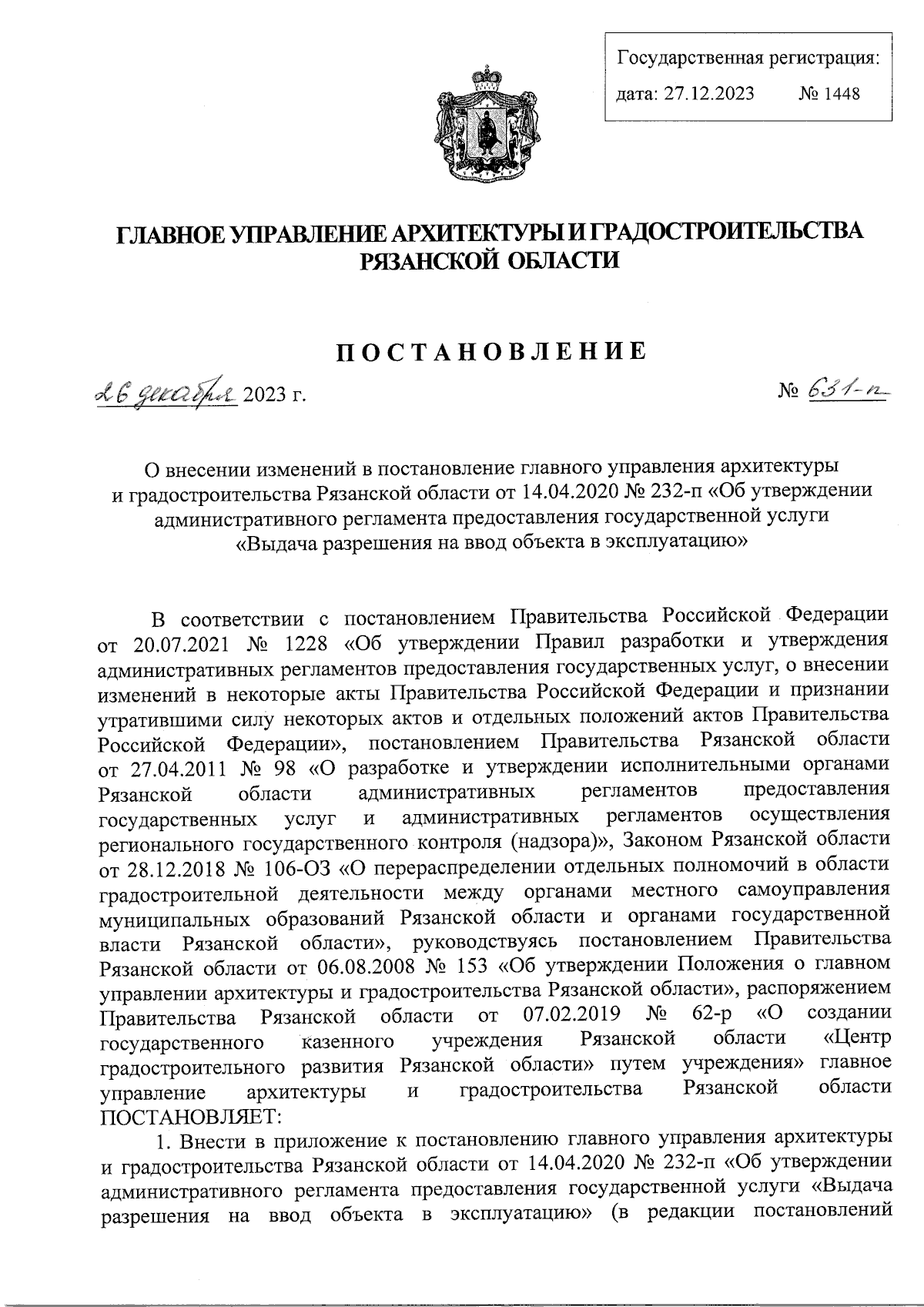 Государственная регистрация:
дата: 27.12.2023 № 1448

ГЛАВНОЕ УПРАВЛЕНИЕ АРХИТЕКТУРЫ И ГРАДОСТРОИТЕЛЬСТВА РЯЗАНСКОЙ ОБЛАСТИ

ПОСТАНОВЛЕНИЕ

26 декабря 2023 г. № 631-п

О внесении изменений в постановление главного управления архитектуры и градостроительства Рязанской области от 14.04.2020 № 232-п «Об утверждении административного регламента предоставления государственной услуги «Выдача разрешения на ввод объекта в эксплуатацию»

В соответствии с постановлением Правительства Российской Федерации от 20.07.2021 № 1228 «Об утверждении Правил разработки и утверждения административных регламентов предоставления государственных услуг, о внесении изменений в некоторые акты Правительства Российской Федерации и признании утратившими силу некоторых актов и отдельных положений актов Правительства Российской Федерации», постановлением Правительства Рязанской области от 27.04.2011 № 98 «О разработке и утверждении исполнительными органами Рязанской области административных регламентов предоставления государственных услуг и административных регламентов осуществления регионального государственного контроля (надзора)», Законом Рязанской области от 28.12.2018 № 106-ОЗ «О перераспределении отдельных полномочий в области градостроительной деятельности между органами местного самоуправления муниципальных образований Рязанской области и органами государственной власти Рязанской области», руководствуясь постановлением Правительства Рязанской области от 06.08.2008 № 153 «Об утверждении Положения о главном управлении архитектуры и градостроительства Рязанской области», распоряжением Правительства Рязанской области от 07.02.2019 № 62-р «О создании государственного казенного учреждения Рязанской области «Центр градостроительного развития Рязанской области» путем учреждения» главное управление архитектуры и градостроительства Рязанской области ПОСТАНОВЛЯЕТ:

1. Внести в приложение к постановлению главного управления архитектуры и градостроительства Рязанской области от 14.04.2020 № 232-п «Об утверждении административного регламента предоставления государственной услуги «Выдача разрешения на ввод объекта в эксплуатацию» (в редакции постановлений